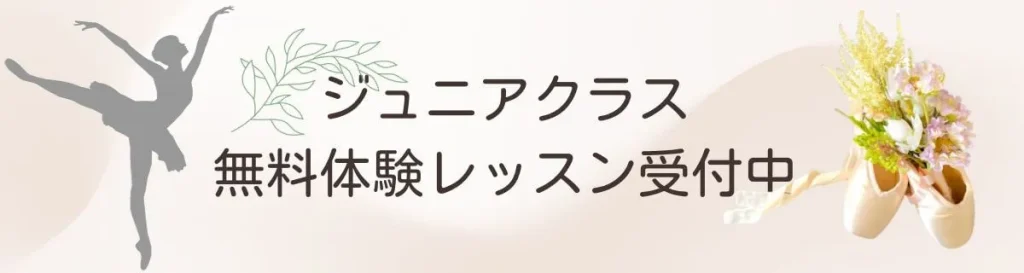 ジュニアクラス
無料体験レッスン受付中